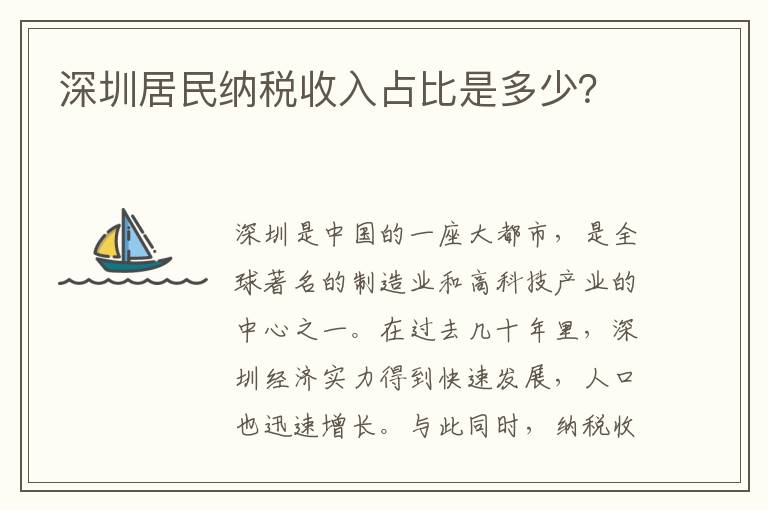 深圳居民纳税收入占比是多少?

深圳是中国的一座大都市，是全球著名的制造业和高科技产业的中心之一。在过去几十年里，深圳经济实力得到快速发展，人口也迅速增长。与此同时，纳税收